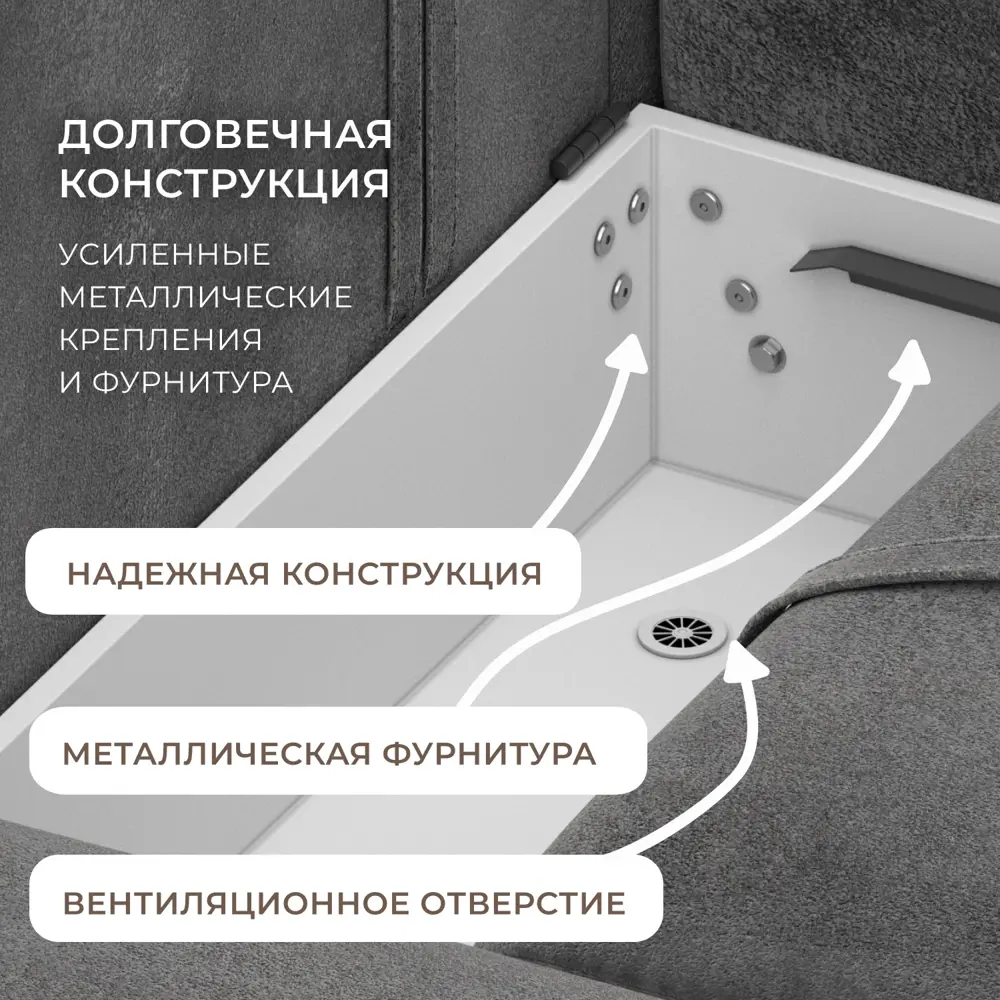 ДОЛГОВЕЧНАЯ КОНСТРУКЦИЯ

УСИЛЕННЫЕ МЕТАЛЛИЧЕСКИЕ КРЕПЛЕНИЯ И ФУРНИТУРА

НАДЕЖНАЯ КОНСТРУКЦИЯ

МЕТАЛЛИЧЕСКАЯ ФУРНИТУРА

ВЕНТИЛЯЦИОННОЕ ОТВЕРСТИЕ